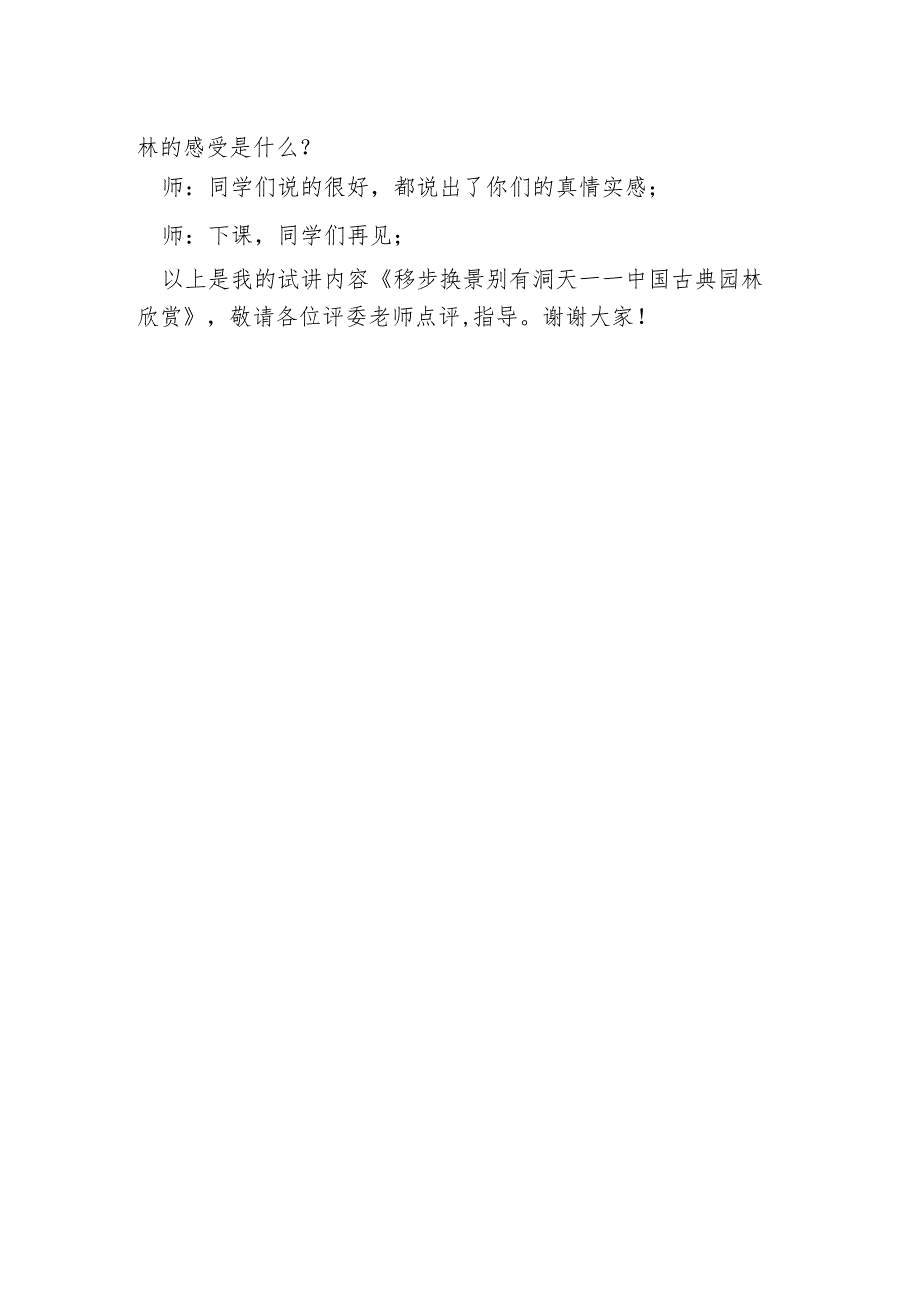 林的感受是什么？

师：同学们说的很好，都说出了你们的真情实感；

师：下课，同学们再见；

以上是我的试讲内容《移步换景别有洞天一一中国古典园林欣赏》，敬请各位评委老师点评,指导。谢谢大家！